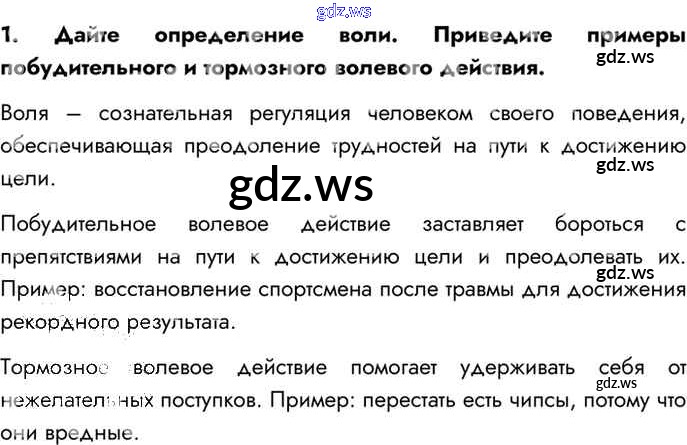 1. Дайте определение воли. Приведите примеры побудительного и тормозного волевого действия.

Воля — сознательная регуляция человеком своего поведения, обеспечивающая преодоление трудностей на пути к достижению цели.

Побудительное волевое действие заставляет бороться с препятствиями на пути к достижению цели и преодолевать их. Пример: восстановление спортсмена после травмы для достижения рекордного результата.

Тормозное волевое действие помогает удерживать себя от нежелательных поступков. Пример: перестать есть чипсы, потому что они вредные.

gdz.ws